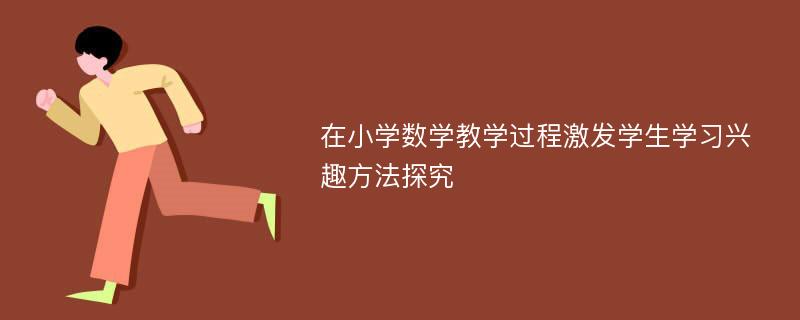 在小学数学教学过程激发学生学习兴趣方法探究